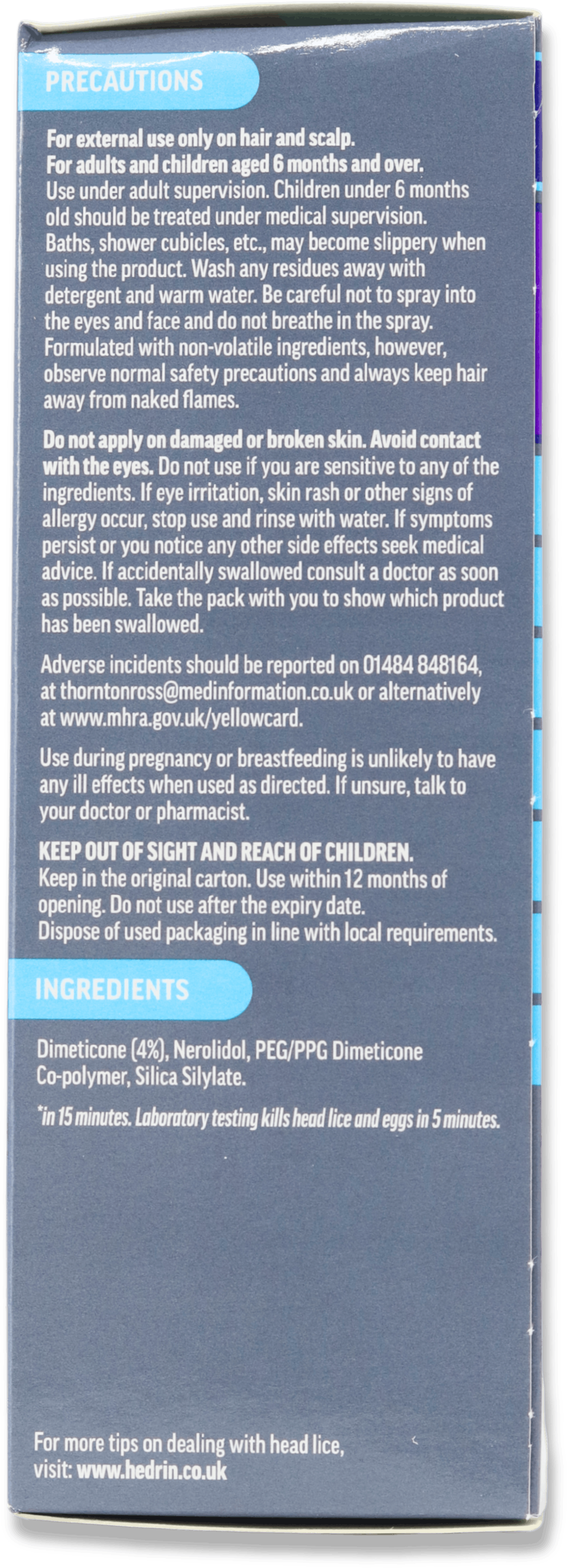 PRECAUTIONS

For external use only on hair and scalp.
For adults and children aged 6 months and over.
Use under adult supervision. Children under 6 months old should be treated under medical supervision. Baths, shower cubicles, etc., may become slippery when using the product. Wash any residues away with detergent and warm water. Be careful not to spray into the eyes and face and do not breathe in the spray. Formulated with non-volatile ingredients, however, observe normal safety precautions and always keep hair away from naked flames.

Do not apply on damaged or broken skin. Avoid contact with the eyes. Do not use if you are sensitive to any of the ingredients. If eye irritation, skin rash or other signs of allergy occur, stop use and rinse with water. If symptoms persist or you notice any other side effects seek medical advice. If accidentally swallowed consult a doctor as soon as possible. Take the pack with you to show which product has been swallowed.

Adverse incidents should be reported on 01484 848164, at thorntonross@medinformation.co.uk or alternatively at www.mhra.gov.uk/yellowcard.

Use during pregnancy or breastfeeding is unlikely to have any ill effects when used as directed. If unsure, talk to your doctor or pharmacist.

KEEP OUT OF SIGHT AND REACH OF CHILDREN.
Keep in the original carton. Use within 12 months of opening. Do not use after the expiry date.
Dispose of used packaging in line with local requirements.

INGREDIENTS

Dimeticone (4%), Nerolidol, PEG/PPG Dimeticone Co-polymer, Silica Silylate.

*in 15 minutes. Laboratory testing kills head lice and eggs in 5 minutes.

For more tips on dealing with head lice, visit: www.hedrin.co.uk